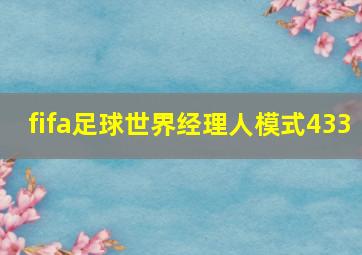 fifa足球世界经理人模式433